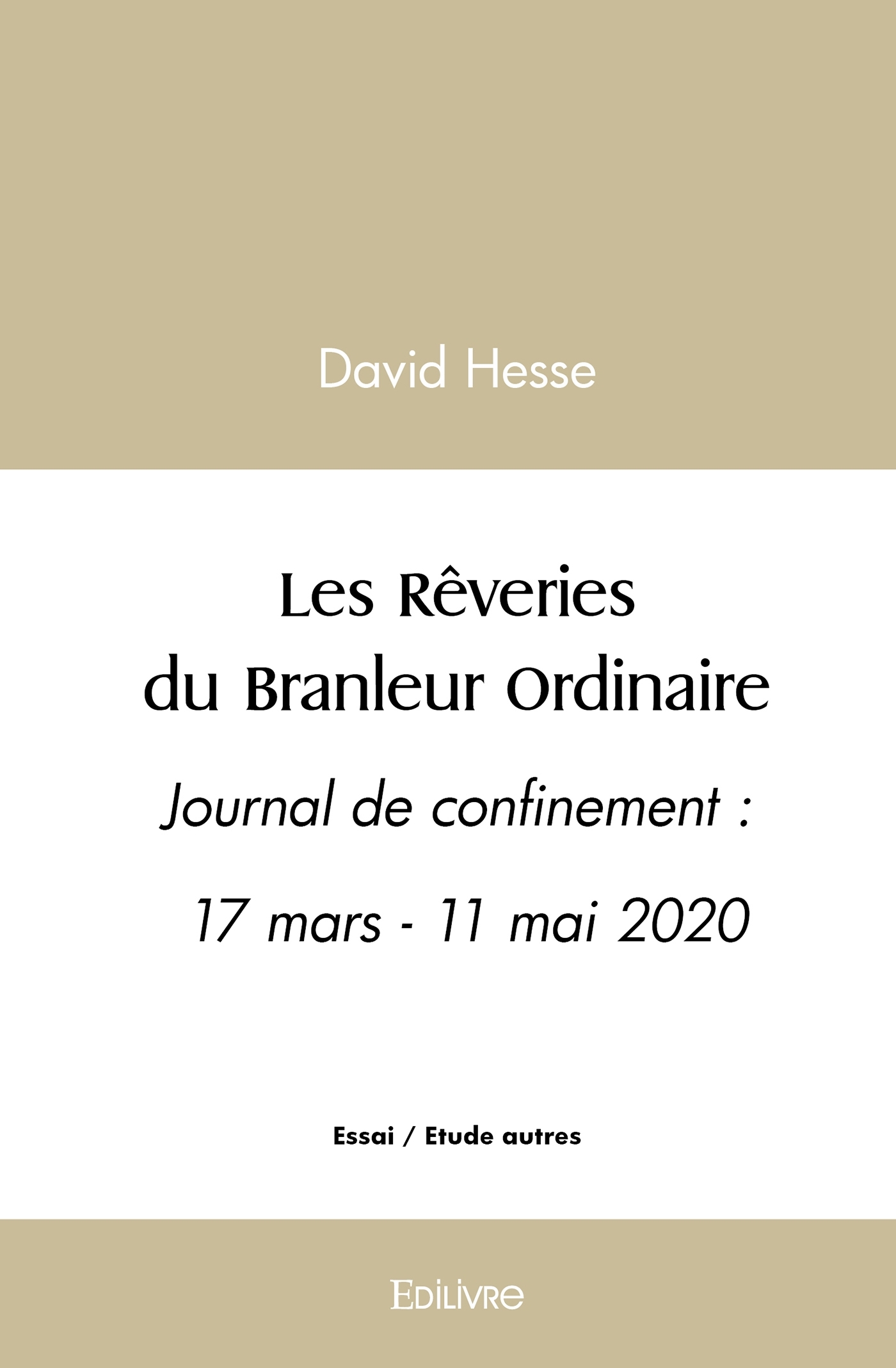 David Hesse

Les Rêveries du Branleur Ordinaire

Journal de confinement : 17 mars - 11 mai 2020

Essai / Etude autres

Edilivre